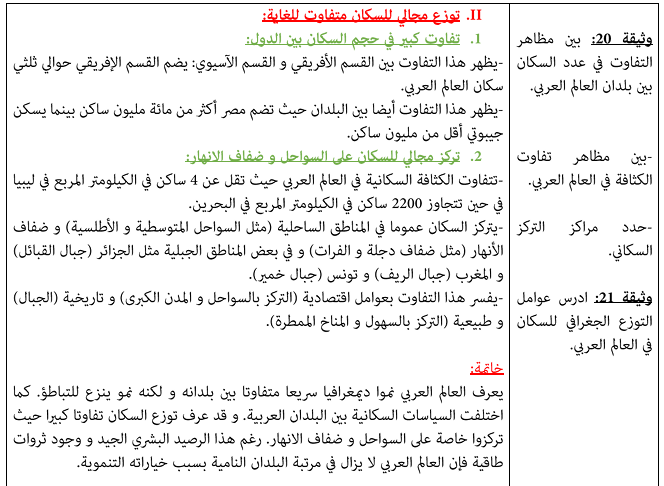 وثيقة 20: بين مظاهر التفاوت في عدد السكان بين بلدان العالم العربي.

-بين مظاهر تفاوت الكثافة في العالم العربي.

-حدد مراكز التركز السكاني.

وثيقة 21: ادرس عوامل التوزع الجغرافي للسكان في العالم العربي.

II. توزع مجالي للسكان متفاوت للغاية:

1. تفاوت كبير في حجم السكان بين الدول:

-يظهر هذا التفاوت بين القسم الأفريقي و القسم الآسيوي: يضم القسم الإفريقي حوالي ثلثي سكان العالم العربي.

-يظهر هذا التفاوت أيضا بين البلدان حيث تضم مصر أكثر من مائة مليون ساكن بينما يسكن جيبوتي أقل من مليون ساكن.

2. تركز مجالي للسكان على السواحل و ضفاف الانهار:

-تتفاوت الكثافة السكانية في العالم العربي حيث تقل عن 4 ساكن في الكيلومتر المربع في ليبيا في حين تتجاوز 2200 ساكن في الكيلومتر المربع في البحرين.

-يتركز السكان عموما في المناطق الساحلية (مثل السواحل المتوسطية و الأطلسية) و ضفاف الأنهار (مثل ضفاف دجلة و الفرات) و في بعض المناطق الجبلية مثل الجزائر (جبال القبائل) و المغرب (جبال الريف) و تونس (جبال خمير).

-يفسر هذا التفاوت بعوامل اقتصادية (التركز بالسواحل و المدن الكبرى) و تاريخية (الجبال) و طبيعية (التركز بالسهول و المناخ الممطرة).

خاتمة:

يعرف العالم العربي نموا ديمغرافيا سريعا متفاوتا بين بلدانه و لكنه نمو ينزع للتباطؤ. كما اختلفت السياسات السكانية بين البلدان العربية. و قد عرف توزع السكان تفاوتا كبيرا حيث تركزوا خاصة على السواحل و ضفاف الانهار. رغم هذا الرصيد البشري الجيد و وجود ثروات طاقية فإن العالم العربي لا يزال في مرتبة البلدان النامية بسبب خياراته التنموية.